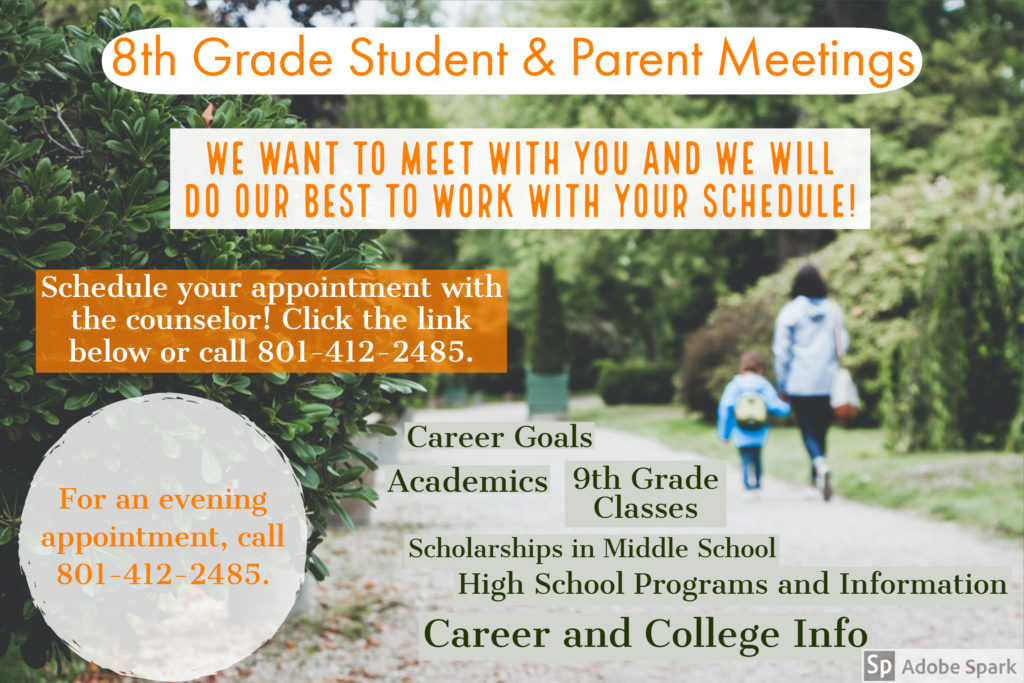 8th Grade Student & Parent Meetings

WE WANT TO MEET WITH YOU AND WE WILL DO OUR BEST TO WORK WITH YOUR SCHEDULE!

Schedule your appointment with the counselor! Click the link below or call 801-412-2485.

For an evening appointment, call 801-412-2485.

Career Goals

Academics

9th Grade Classes

Scholarships in Middle School

High School Programs and Information

Career and College Info

Sp Adobe Spark